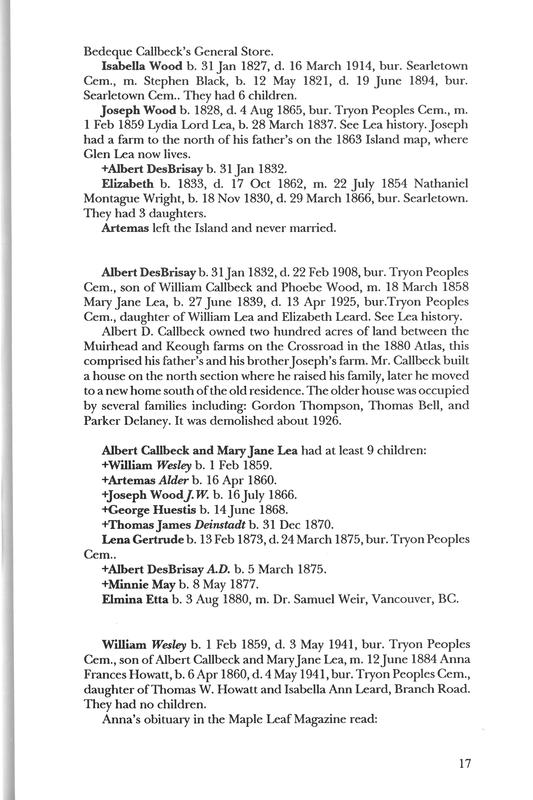 Bedeque Callbeck's General Store.

Isabella Wood b. 31 Jan 1827, d. 16 March 1914, bur. Searletown Cem., m. Stephen Black, b. 12 May 1821, d. 19 June 1894, bur. Searletown Cem.. They had 6 children.

Joseph Wood b. 1828, d. 4 Aug 1865, bur. Tryon Peoples Cem., m. 1 Feb 1859 Lydia Lord Lea, b. 28 March 1837. See Lea history. Joseph had a farm to the north of his father's on the 1863 Island map, where Glen Lea now lives.

+Albert DesBrisay b. 31 Jan 1832.

Elizabeth b. 1833, d. 17 Oct 1862, m. 22 July 1854 Nathaniel Montague Wright, b. 18 Nov 1830, d. 29 March 1866, bur. Searletown. They had 3 daughters.

Artemas left the Island and never married.

Albert DesBrisay b. 31 Jan 1832, d. 22 Feb 1908, bur. Tryon Peoples Cem., son of William Callbeck and Phoebe Wood, m. 18 March 1858 Mary Jane Lea, b. 27 June 1839, d. 13 Apr 1925, bur.Tryon Peoples Cem., daughter of William Lea and Elizabeth Leard. See Lea history.

Albert D. Callbeck owned two hundred acres of land between the Muirhead and Keough farms on the Crossroad in the 1880 Atlas, this comprised his father's and his brother Joseph's farm. Mr. Callbeck built a house on the north section where he raised his family, later he moved to a new home south of the old residence. The older house was occupied by several families including: Gordon Thompson, Thomas Bell, and Parker Delaney. It was demolished about 1926.

Albert Callbeck and Mary Jane Lea had at least 9 children:

+William Wesley b. 1 Feb 1859.

+Artemas Alder b. 16 Apr 1860.

+Joseph Wood J.W. b. 16 July 1866.

+George Huestis b. 14 June 1868.

+Thomas James Deinstadt b. 31 Dec 1870.

Lena Gertrude b. 13 Feb 1873, d. 24 March 1875, bur. Tryon Peoples Cem..

+Albert DesBrisay A.D. b. 5 March 1875.

+Minnie May b. 8 May 1877.

Elmina Etta b. 3 Aug 1880, m. Dr. Samuel Weir, Vancouver, BC.

William Wesley b. 1 Feb 1859, d. 3 May 1941, bur. Tryon Peoples Cem., son of Albert Callbeck and Mary Jane Lea, m. 12 June 1884 Anna Frances Howatt, b. 6 Apr 1860, d. 4 May 1941, bur. Tryon Peoples Cem., daughter of Thomas W. Howatt and Isabella Ann Leard, Branch Road. They had no children.

Anna's obituary in the Maple Leaf Magazine read:

17